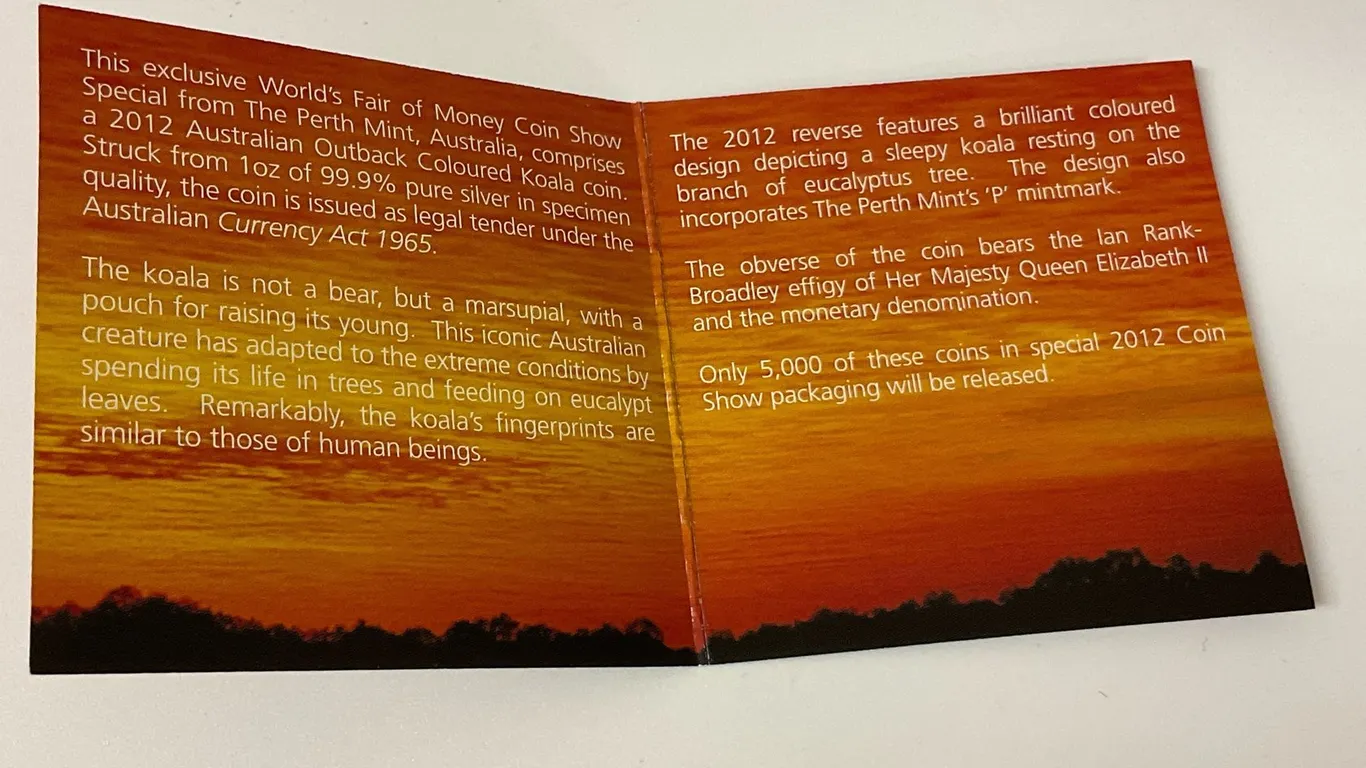 This exclusive World's Fair of Money Coin Show Special from The Perth Mint, Australia, comprises a 2012 Australian Outback Coloured Koala coin. Struck from 1oz of 99.9% pure silver in specimen quality, the coin is issued as legal tender under the Australian Currency Act 1965.

The koala is not a bear, but a marsupial, with a pouch for raising its young. This iconic Australian creature has adapted to the extreme conditions by spending its life in trees and feeding on eucalypt leaves. Remarkably, the koala's fingerprints are similar to those of human beings.

The 2012 reverse features a brilliant coloured design depicting a sleepy koala resting on the branch of eucalyptus tree. The design also incorporates The Perth Mint's 'P' mintmark.

The obverse of the coin bears the Ian Rank-Broadley effigy of Her Majesty Queen Elizabeth II and the monetary denomination.

Only 5,000 of these coins in special 2012 Coin Show packaging will be released.